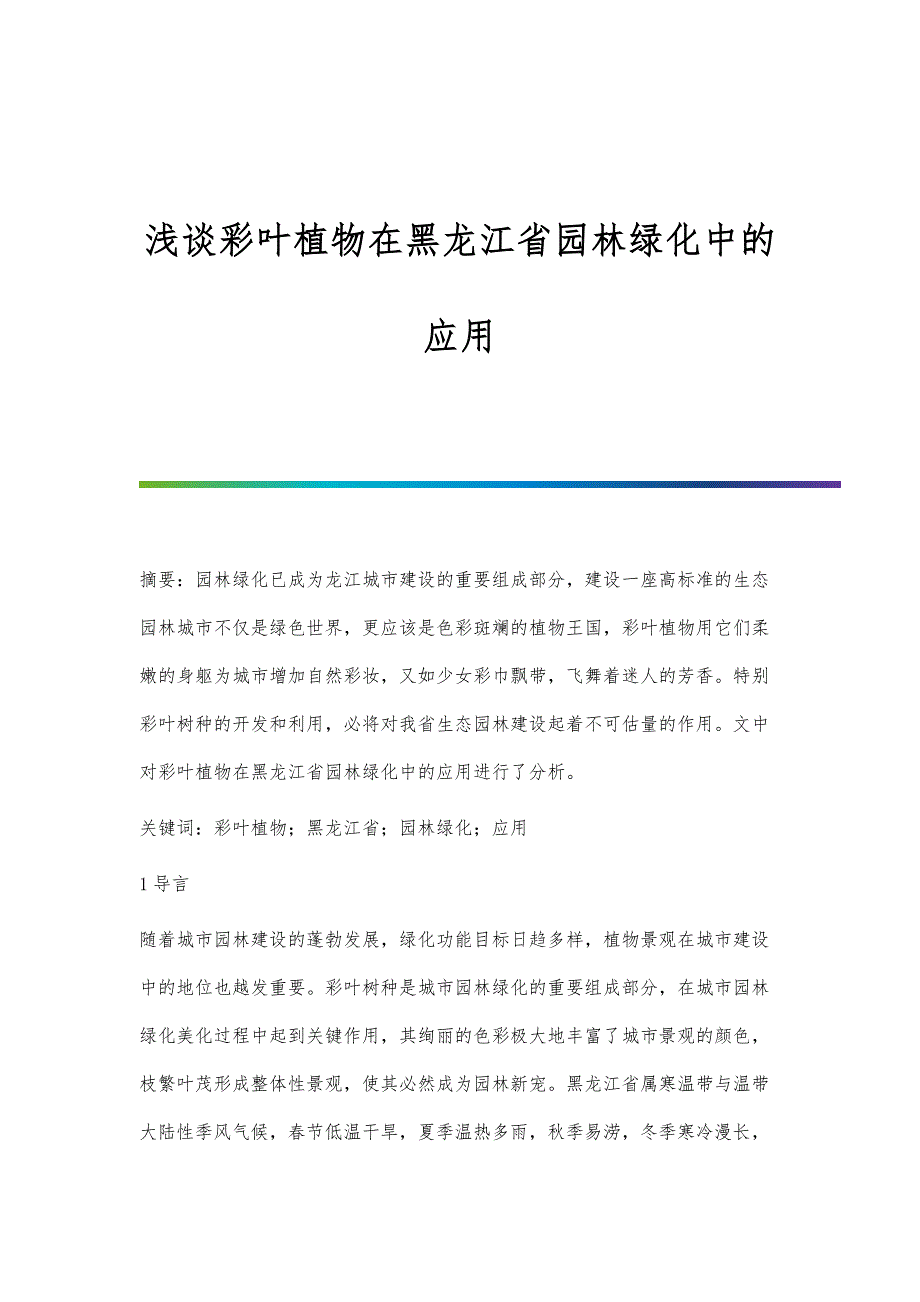 浅谈彩叶植物在黑龙江省园林绿化中的应用

摘要：园林绿化已成为龙江城市建设的重要组成部分，建设一座高标准的生态园林城市不仅是绿色世界，更应该是色彩斑斓的植物王国，彩叶植物用它们柔嫩的身躯为城市增加自然彩妆，又如少女彩巾飘带，飞舞着迷人的芳香。特别彩叶树种的开发和利用，必将对我省生态园林建设起着不可估量的作用。文中对彩叶植物在黑龙江省园林绿化中的应用进行了分析。

关键词：彩叶植物；黑龙江省；园林绿化；应用

1 导言

随着城市园林建设的蓬勃发展，绿化功能目标日趋多样，植物景观在城市建设中的地位也越发重要。彩叶树种是城市园林绿化的重要组成部分，在城市园林绿化美化过程中起到关键作用，其绚丽的色彩极大地丰富了城市景观的颜色，枝繁叶茂形成整体性景观，使其必然成为园林新宠。黑龙江省属寒温带与温带大陆性季风气候，春节低温干旱，夏季温热多雨，秋季易涝，冬季寒冷漫长，